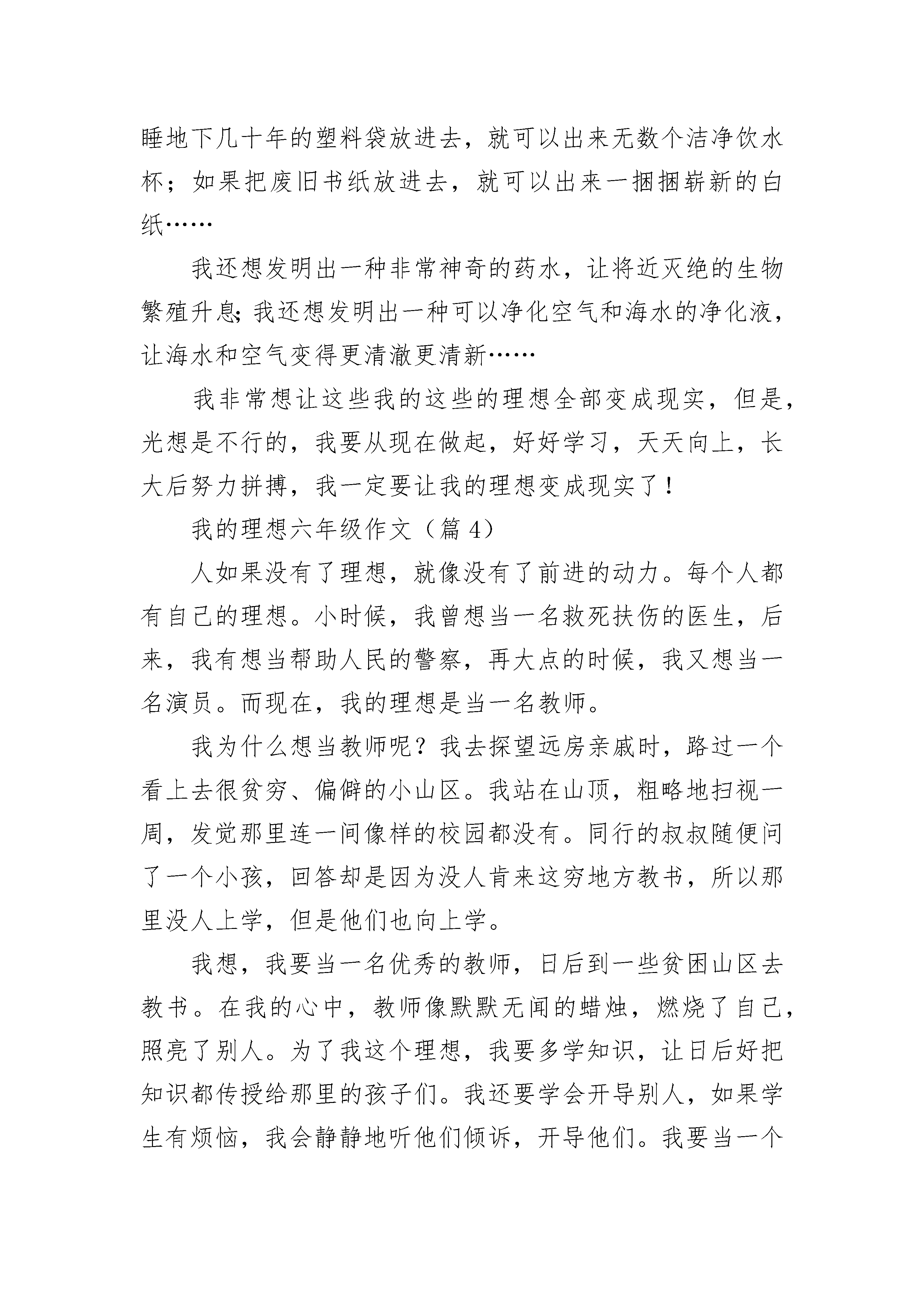 睡地下几十年的塑料袋放进去，就可以出来无数个洁净饮水杯；如果把废旧书纸放进去，就可以出来一捆捆崭新的白纸……

我还想发明出一种非常神奇的药水，让将近灭绝的生物繁殖升息;我还想发明出一种可以净化空气和海水的净化液，让海水和空气变得更清澈更清新……

我非常想让这些我的这些的理想全部变成现实，但是，光想是不行的，我要从现在做起，好好学习，天天向上，长大后努力拼搏，我一定要让我的理想变成现实了！

我的理想六年级作文（篇4）

人如果没有了理想，就像没有了前进的动力。每个人都有自己的理想。小时候，我曾想当一名救死扶伤的医生，后来，我有想当帮助人民的警察，再大点的时候，我又想当一名演员。而现在，我的理想是当一名教师。

我为什么想当教师呢？我去探望远房亲戚时，路过一个看上去很贫穷、偏僻的小山区。我站在山顶，粗略地扫视一周，发觉那里连一间像样的校园都没有。同行的叔叔随便问了一个小孩，回答却是因为没人肯来这穷地方教书，所以那里没人上学，但是他们也向上学。

我想，我要当一名优秀的教师，日后到一些贫困山区去教书。在我的心中，教师像默默无闻的蜡烛，燃烧了自己，照亮了别人。为了我这个理想，我要多学知识，让日后好把知识都传授给那里的孩子们。我还要学会开导别人，如果学生有烦恼，我会静静地听他们倾诉，开导他们。我要当一个